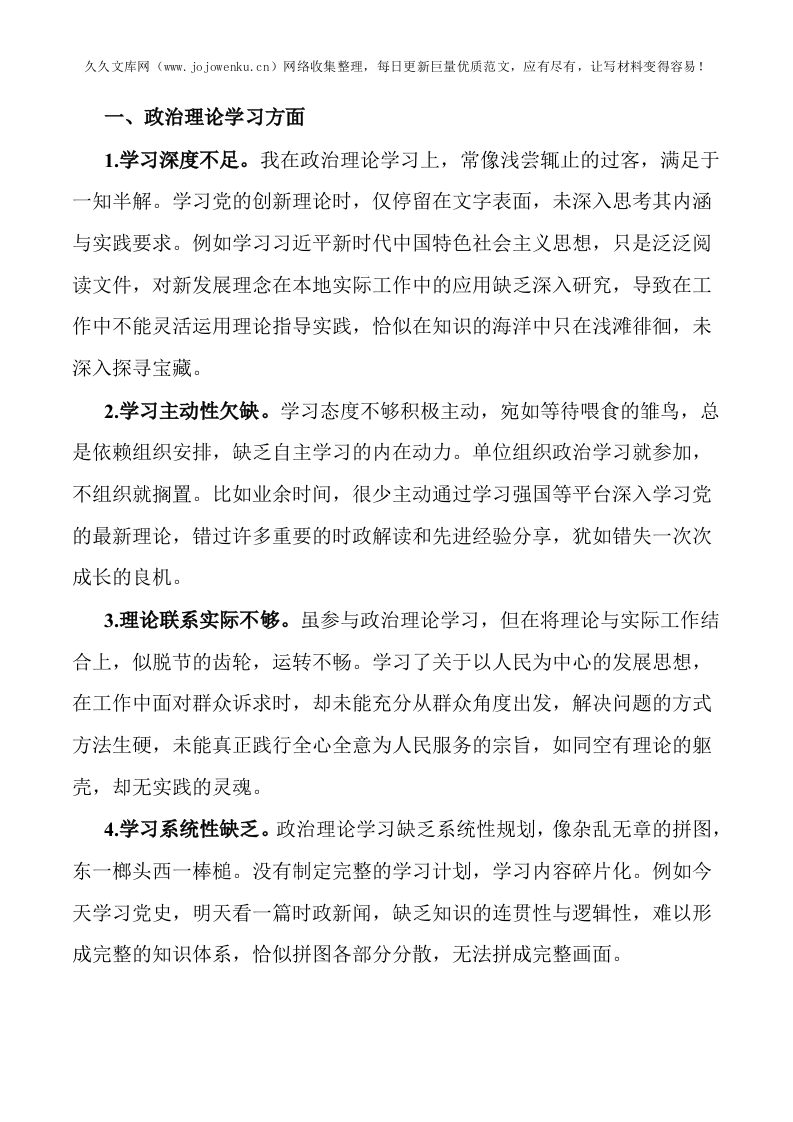 久久文库网（www.jojowenku.cn）网络收集整理，每日更新巨量优质范文，应有尽有，让写材料变得容易！

一、政治理论学习方面

1.学习深度不足。我在政治理论学习上，常像浅尝辄止的过客，满足于一知半解。学习党的创新理论时，仅停留在文字表面，未深入思考其内涵与实践要求。例如学习习近平新时代中国特色社会主义思想，只是泛泛阅读文件，对新发展理念在本地实际工作中的应用缺乏深入研究，导致在工作中不能灵活运用理论指导实践，恰似在知识的海洋中只在浅滩徘徊，未深入探寻宝藏。

2.学习主动性欠缺。学习态度不够积极主动，宛如等待喂食的雏鸟，总是依赖组织安排，缺乏自主学习的内在动力。单位组织政治学习就参加，不组织就搁置。比如业余时间，很少主动通过学习强国等平台深入学习党的最新理论，错过许多重要的时政解读和先进经验分享，犹如错失一次次成长的良机。

3.理论联系实际不够。虽参与政治理论学习，但在将理论与实际工作结合上，似脱节的齿轮，运转不畅。学习了关于以人民为中心的发展思想，在工作中面对群众诉求时，却未能充分从群众角度出发，解决问题的方式方法生硬，未能真正践行全心全意为人民服务的宗旨，如同空有理论的躯壳，却无实践的灵魂。

4.学习系统性缺乏。政治理论学习缺乏系统性规划，像杂乱无章的拼图，东一榔头西一棒槌。没有制定完整的学习计划，学习内容碎片化。例如今天学习党史，明天看一篇时政新闻，缺乏知识的连贯性与逻辑性，难以形成完整的知识体系，恰似拼图各部分分散，无法拼成完整画面。